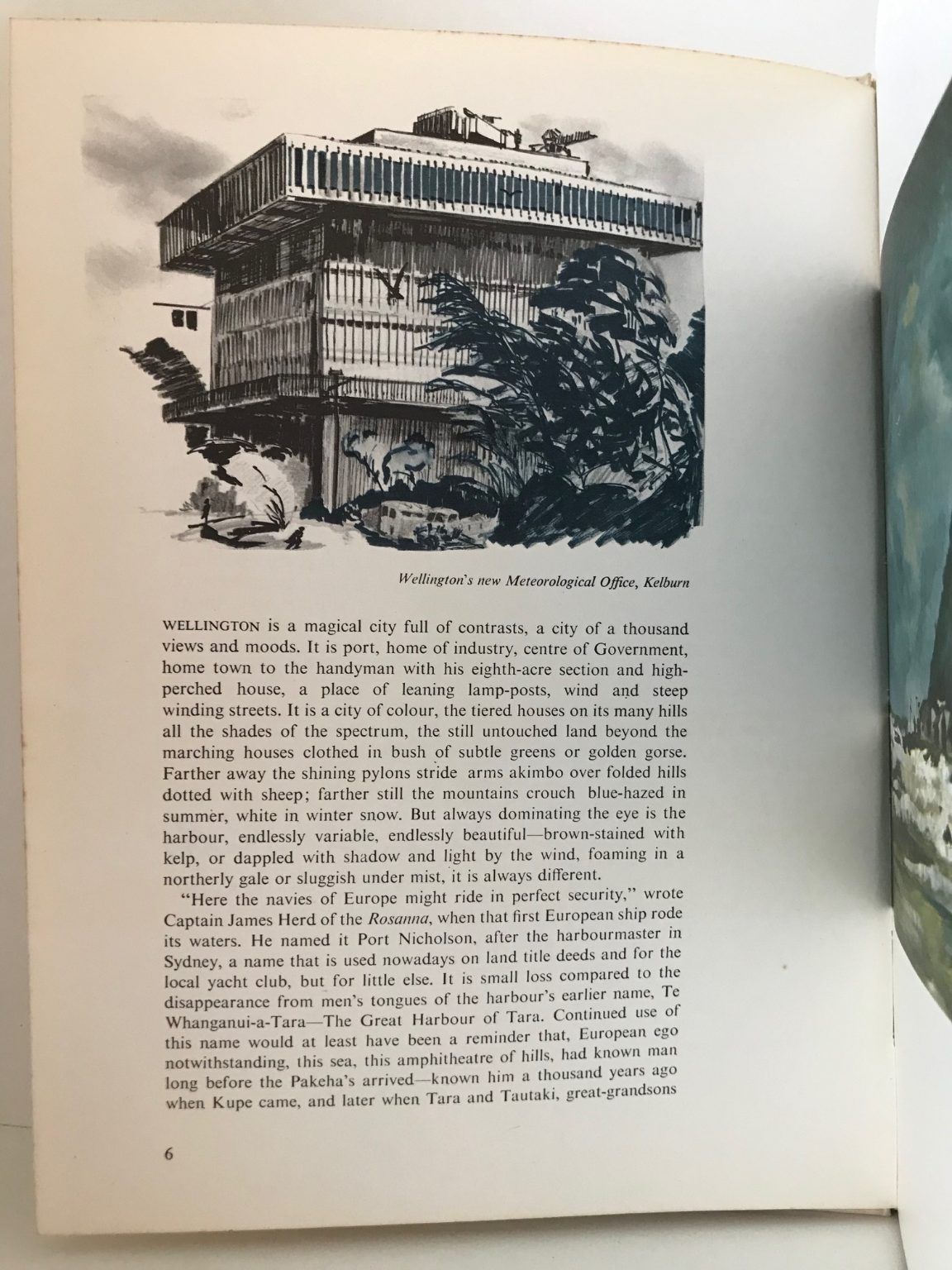 Wellington's new Meteorological Office, Kelburn

WELLINGTON is a magical city full of contrasts, a city of a thousand views and moods. It is port, home of industry, centre of Government, home town to the handyman with his eighth-acre section and high-perched house, a place of leaning lamp-posts, wind and steep winding streets. It is a city of colour, the tiered houses on its many hills all the shades of the spectrum, the still untouched land beyond the marching houses clothed in bush of subtle greens or golden gorse. Farther away the shining pylons stride arms akimbo over folded hills dotted with sheep; farther still the mountains crouch blue-hazed in summer, white in winter snow. But always dominating the eye is the harbour, endlessly variable, endlessly beautiful—brown-stained with kelp, or dappled with shadow and light by the wind, foaming in a northerly gale or sluggish under mist, it is always different.

"Here the navies of Europe might ride in perfect security," wrote Captain James Herd of the Rosanna, when that first European ship rode its waters. He named it Port Nicholson, after the harbourmaster in Sydney, a name that is used nowadays on land title deeds and for the local yacht club, but for little else. It is small loss compared to the disappearance from men's tongues of the harbour's earlier name, Te Whanganui-a-Tara—The Great Harbour of Tara. Continued use of this name would at least have been a reminder that, European ego notwithstanding, this sea, this amphitheatre of hills, had known man long before the Pakeha's arrived—known him a thousand years ago when Kupe came, and later when Tara and Tautaki, great-grandsons

6